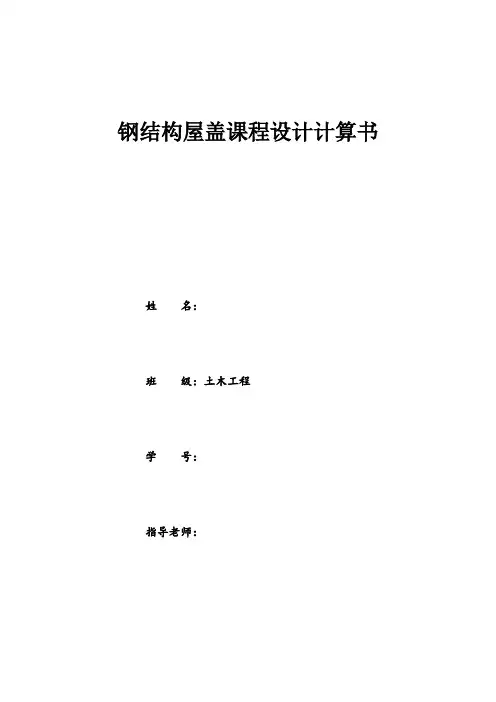 钢结构屋盖课程设计计算书

姓 名：

班 级：土木工程

学 号：

指导老师：